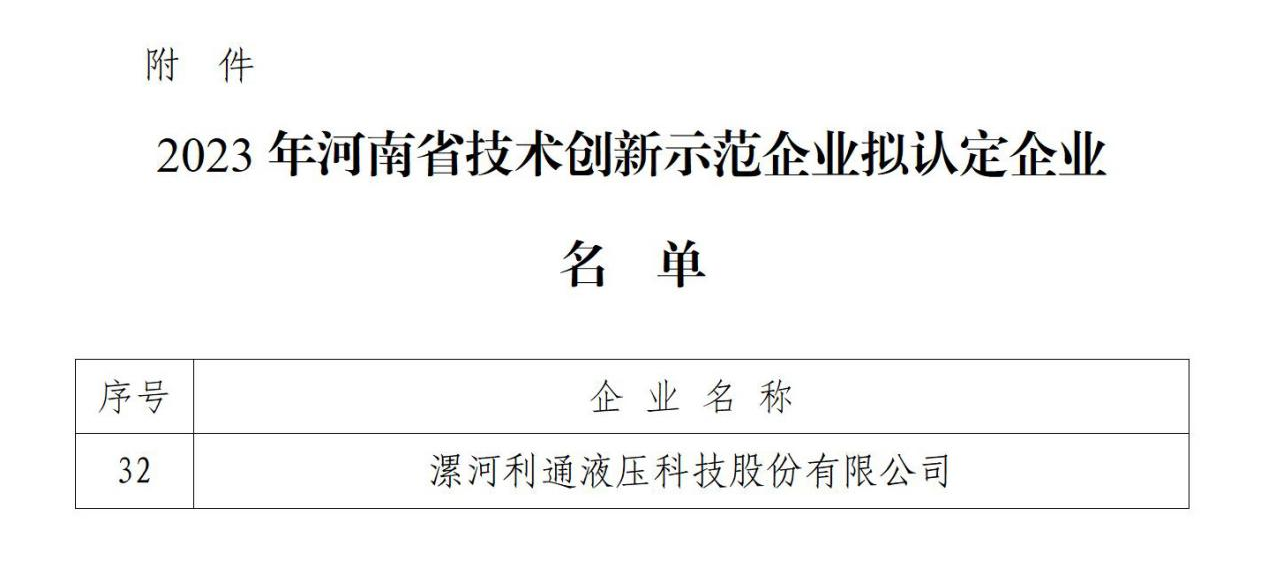 附 件

2023 年河南省技术创新示范企业拟认定企业

名 单

| 序号 | 企 业 名 称 |
|---|---|
| 32 | 漯河利通液压科技股份有限公司 |